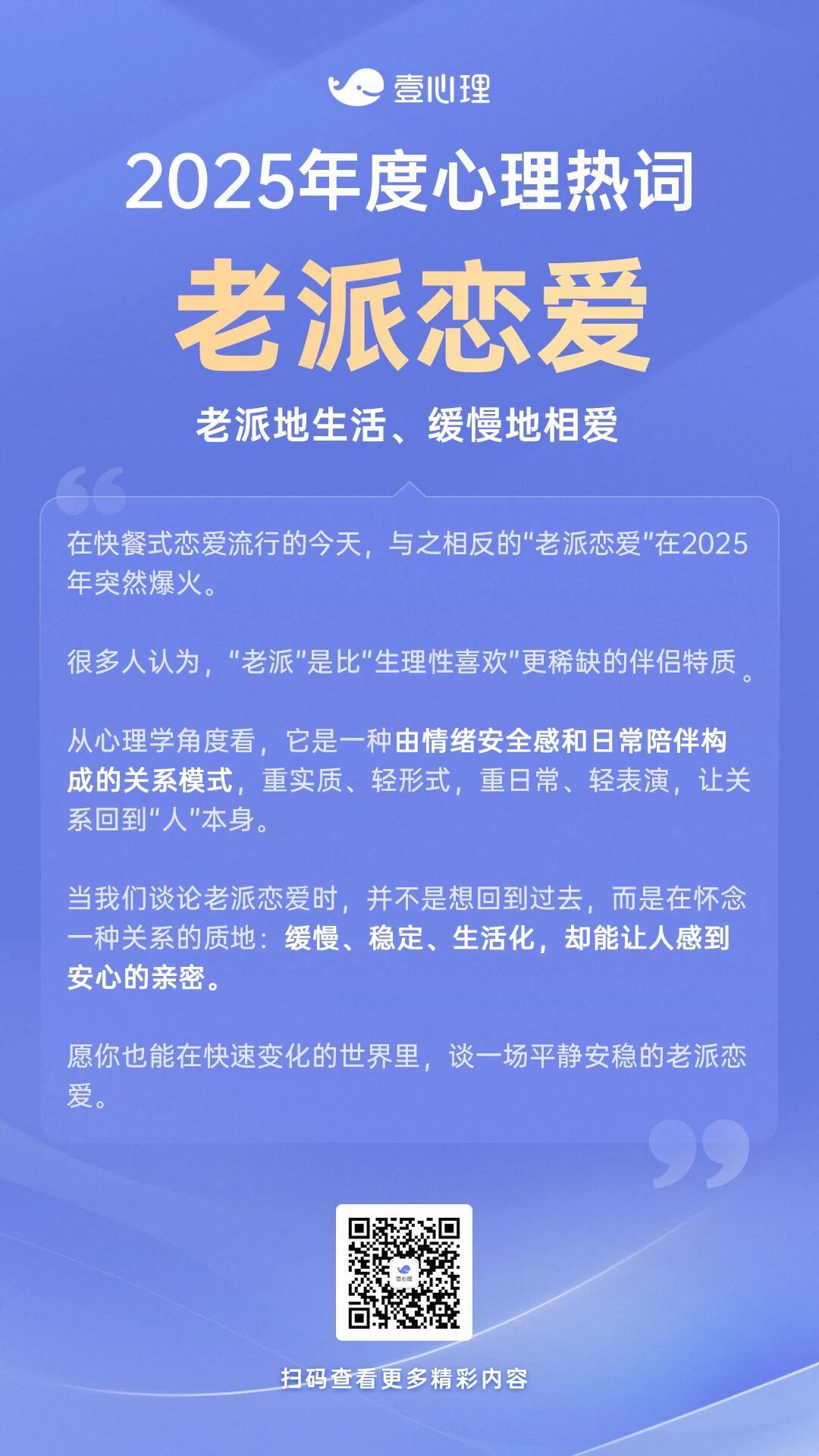 壹心理

2025年度心理热词

老派恋爱

老派地生活、缓慢地相爱

在快餐式恋爱流行的今天，与之相反的“老派恋爱”在2025年突然爆火。

很多人认为，“老派”是比“生理性喜欢”更稀缺的伴侣特质。

从心理学角度看，它是一种由情绪安全感和日常陪伴构成的关系模式，重实质、轻形式，重日常、轻表演，让关系回到“人”本身。

当我们谈论老派恋爱时，并不是想回到过去，而是在怀念一种关系的质地：缓慢、稳定、生活化，却能让人感到安心的亲密。

愿你也能在快速变化的世界里，谈一场平静安稳的老派恋爱。

扫码查看更多精彩内容